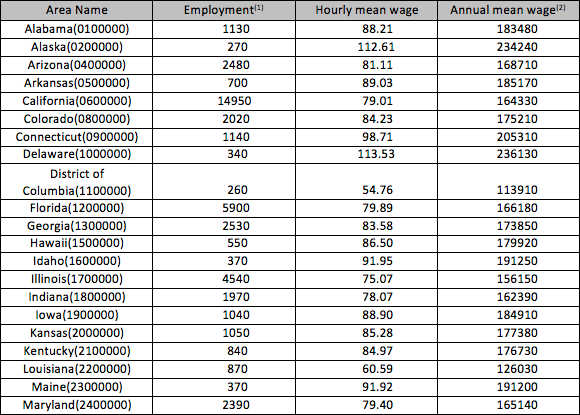 | Area Name | Employment$^{(1)}$ | Hourly mean wage | Annual mean wage$^{(2)}$ |
|---|---|---|---|
| Alabama(0100000) | 1130 | 88.21 | 183480 |
| Alaska(0200000) | 270 | 112.61 | 234240 |
| Arizona(0400000) | 2480 | 81.11 | 168710 |
| Arkansas(0500000) | 700 | 89.03 | 185170 |
| California(0600000) | 14950 | 79.01 | 164330 |
| Colorado(0800000) | 2020 | 84.23 | 175210 |
| Connecticut(0900000) | 1140 | 98.71 | 205310 |
| Delaware(1000000) | 340 | 113.53 | 236130 |
| District of Columbia(1100000) | 260 | 54.76 | 113910 |
| Florida(1200000) | 5900 | 79.89 | 166180 |
| Georgia(1300000) | 2530 | 83.58 | 173850 |
| Hawaii(1500000) | 550 | 86.50 | 179920 |
| Idaho(1600000) | 370 | 91.95 | 191250 |
| Illinois(1700000) | 4540 | 75.07 | 156150 |
| Indiana(1800000) | 1970 | 78.07 | 162390 |
| Iowa(1900000) | 1040 | 88.90 | 184910 |
| Kansas(2000000) | 1050 | 85.28 | 177380 |
| Kentucky(2100000) | 840 | 84.97 | 176730 |
| Louisiana(2200000) | 870 | 60.59 | 126030 |
| Maine(2300000) | 370 | 91.92 | 191200 |
| Maryland(2400000) | 2390 | 79.40 | 165140 |